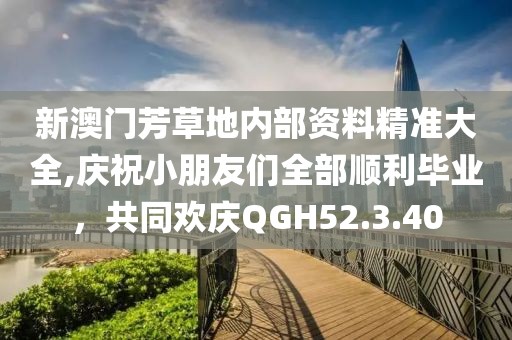 新澳门芳草地内部资料精准大全,庆祝小朋友们全部顺利毕业，共同欢庆QGH52.3.40